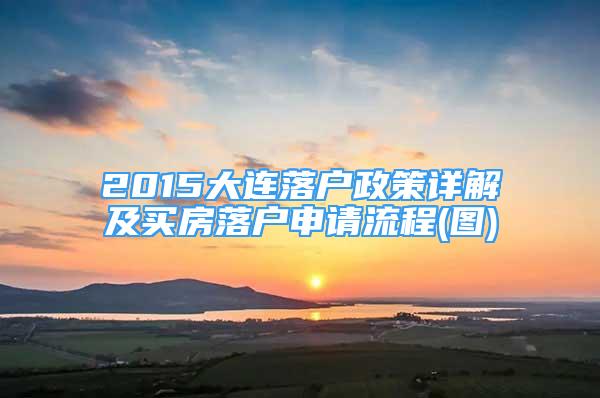 2015大连落户政策详解及买房落户申请流程(图)